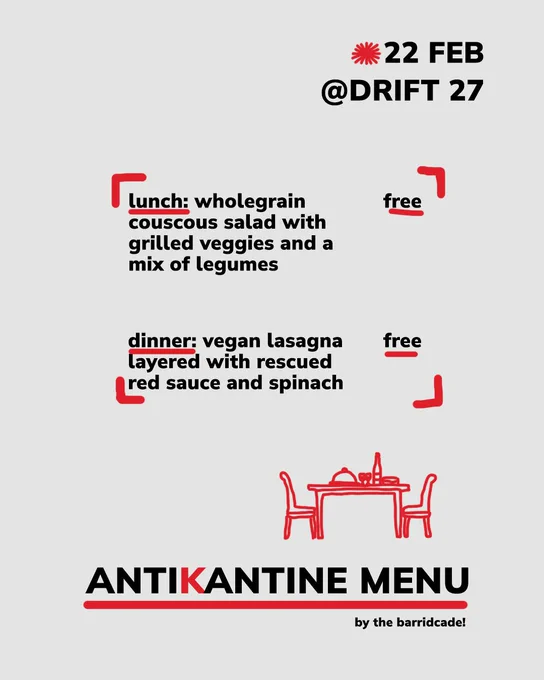 22 FEB
@DRIFT 27

lunch: wholegrain couscous salad with grilled veggies and a mix of legumes free

dinner: vegan lasagna layered with rescued red sauce and spinach free

ANTIKANTINE MENU

by the barridcade!